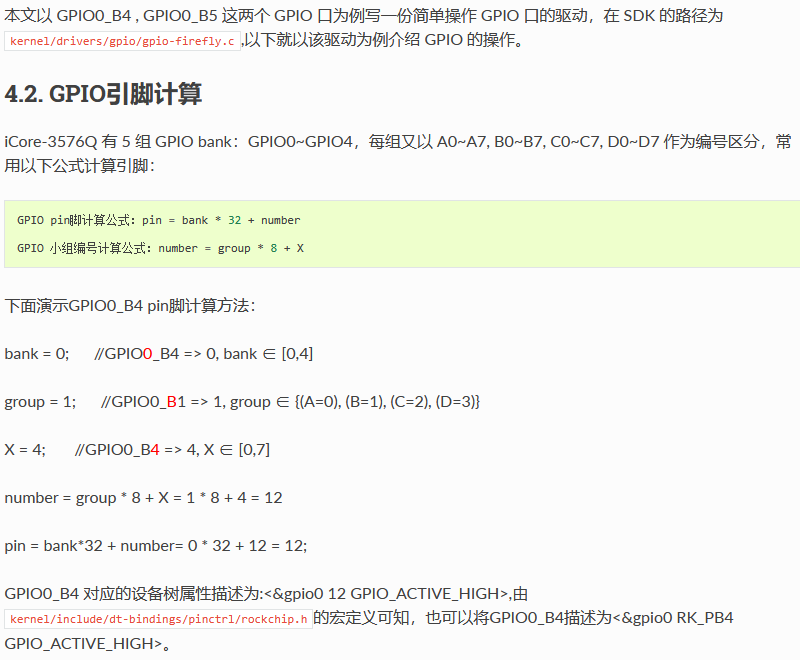 本文以 GPIO0_B4 , GPIO0_B5 这两个 GPIO 口为例写一份简单操作 GPIO 口的驱动，在 SDK 的路径为 kernel/drivers/gpio/gpio-firefly.c ,以下就以该驱动为例介绍 GPIO 的操作。

4.2. GPIO引脚计算

iCore-3576Q 有 5 组 GPIO bank：GPIO0~GPIO4，每组又以 A0~A7, B0~B7, C0~C7, D0~D7 作为编号区分，常用以下公式计算引脚：

GPIO pin脚计算公式：pin = bank * 32 + number

GPIO 小组编号计算公式：number = group * 8 + X

下面演示GPIO0_B4 pin脚计算方法：

bank = 0;   //GPIO0_B4 => 0, bank ∈ [0,4]

group = 1;   //GPIO0_B1 => 1, group ∈ {(A=0), (B=1), (C=2), (D=3)}

X = 4;   //GPIO0_B4 => 4, X ∈ [0,7]

number = group * 8 + X = 1 * 8 + 4 = 12

pin = bank*32 + number= 0 * 32 + 12 = 12;

GPIO0_B4 对应的设备树属性描述为:<&gpio0 12 GPIO_ACTIVE_HIGH>,由 kernel/include/dt-bindings/pinctrl/rockchip.h 的宏定义可知，也可以将GPIO0_B4描述为<&gpio0 RK_PB4 GPIO_ACTIVE_HIGH>。